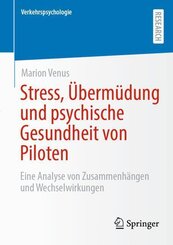 Verkehrspsychologie

RESEARCH

Marion Venus

Stress, Übermüdung und psychische Gesundheit von Piloten

Eine Analyse von Zusammenhängen und Wechselwirkungen

Springer